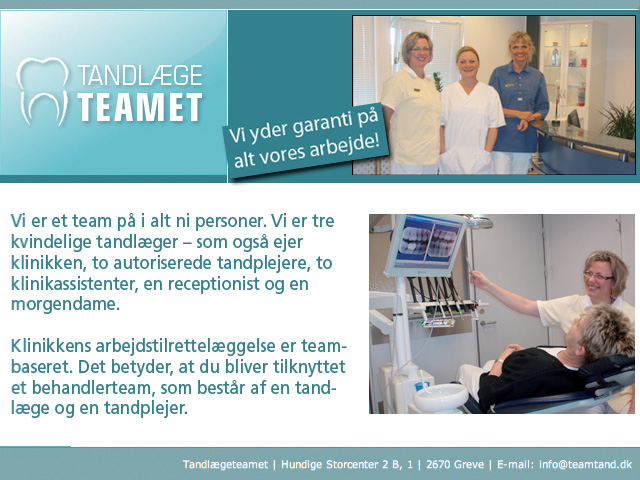 TANDLÆGE TEAMET

Vi yder garanti på alt vores arbejde!

Vi er et team på i alt ni personer. Vi er tre kvindelige tandlæger – som også ejer klinikken, to autoriserede tandplejere, to klinikassistenter, en receptionist og en morgendame.

Klinikkens arbejdstilrettelæggelse er teambaseret. Det betyder, at du bliver tilknyttet et behandlerteam, som består af en tandlæge og en tandplejer.

Tandlægeteamet | Hundige Storcenter 2 B, 1 | 2670 Greve | E-mail: info@teamtand.dk